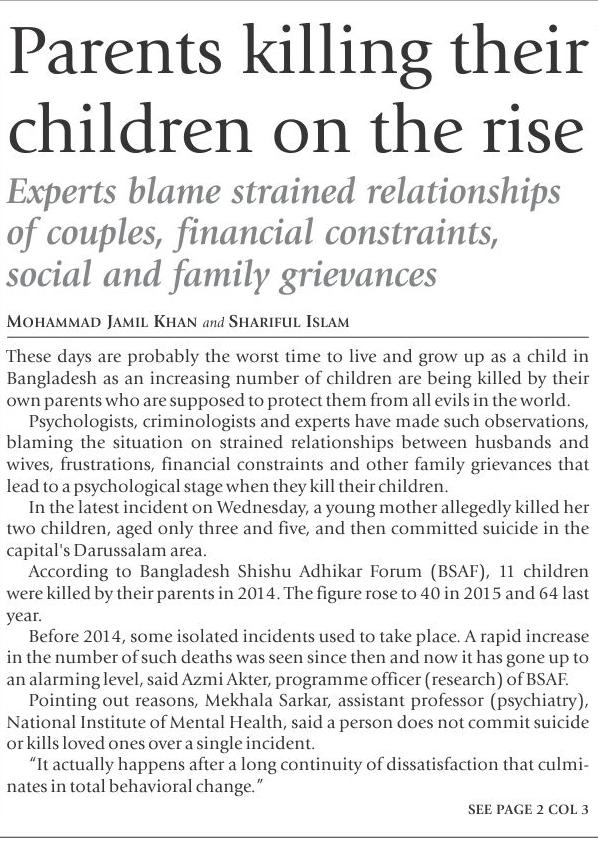 Parents killing their children on the rise

Experts blame strained relationships of couples, financial constraints, social and family grievances

MOHAMMAD JAMIL KHAN and SHARIFUL ISLAM

These days are probably the worst time to live and grow up as a child in Bangladesh as an increasing number of children are being killed by their own parents who are supposed to protect them from all evils in the world.

Psychologists, criminologists and experts have made such observations, blaming the situation on strained relationships between husbands and wives, frustrations, financial constraints and other family grievances that lead to a psychological stage when they kill their children.

In the latest incident on Wednesday, a young mother allegedly killed her two children, aged only three and five, and then committed suicide in the capital's Darussalam area.

According to Bangladesh Shishu Adhikar Forum (BSAF), 11 children were killed by their parents in 2014. The figure rose to 40 in 2015 and 64 last year.

Before 2014, some isolated incidents used to take place. A rapid increase in the number of such deaths was seen since then and now it has gone up to an alarming level, said Azmi Akter, programme officer (research) of BSAF.

Pointing out reasons, Mekhala Sarkar, assistant professor (psychiatry), National Institute of Mental Health, said a person does not commit suicide or kills loved ones over a single incident.

"It actually happens after a long continuity of dissatisfaction that culminates in total behavioral change."

SEE PAGE 2 COL 3